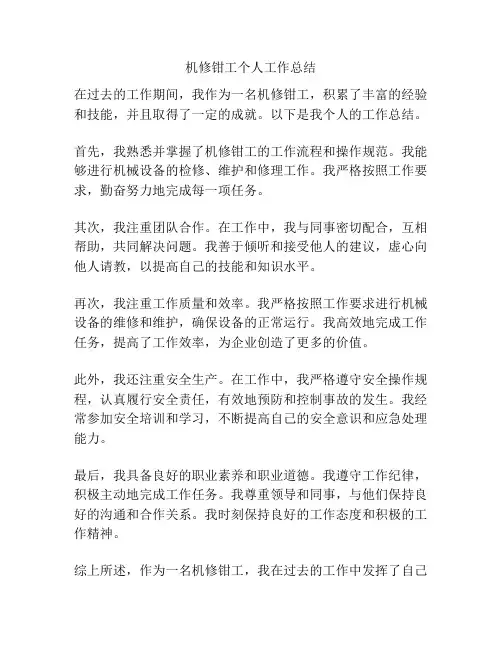 机修钳工个人工作总结

在过去的工作期间，我作为一名机修钳工，积累了丰富的经验和技能，并且取得了一定的成就。以下是我个人的工作总结。

首先，我熟悉并掌握了机修钳工的工作流程和操作规范。我能够进行机械设备的检修、维护和修理工作。我严格按照工作要求，勤奋努力地完成每一项任务。

其次，我注重团队合作。在工作中，我与同事密切配合，互相帮助，共同解决问题。我善于倾听和接受他人的建议，虚心向他人请教，以提高自己的技能和知识水平。

再次，我注重工作质量和效率。我严格按照工作要求进行机械设备的维修和维护，确保设备的正常运行。我高效地完成工作任务，提高了工作效率，为企业创造了更多的价值。

此外，我还注重安全生产。在工作中，我严格遵守安全操作规程，认真履行安全责任，有效地预防和控制事故的发生。我经常参加安全培训和学习，不断提高自己的安全意识和应急处理能力。

最后，我具备良好的职业素养和职业道德。我遵守工作纪律，积极主动地完成工作任务。我尊重领导和同事，与他们保持良好的沟通和合作关系。我时刻保持良好的工作态度和积极的工作精神。

综上所述，作为一名机修钳工，我在过去的工作中发挥了自己